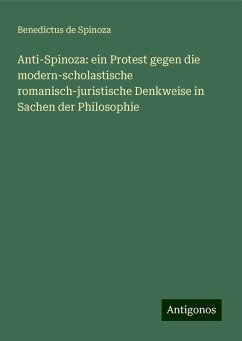 Benedictus de Spinoza

Anti-Spinoza: ein Protest gegen die modern-scholastische romanisch-juristische Denkweise in Sachen der Philosophie

Antigonos